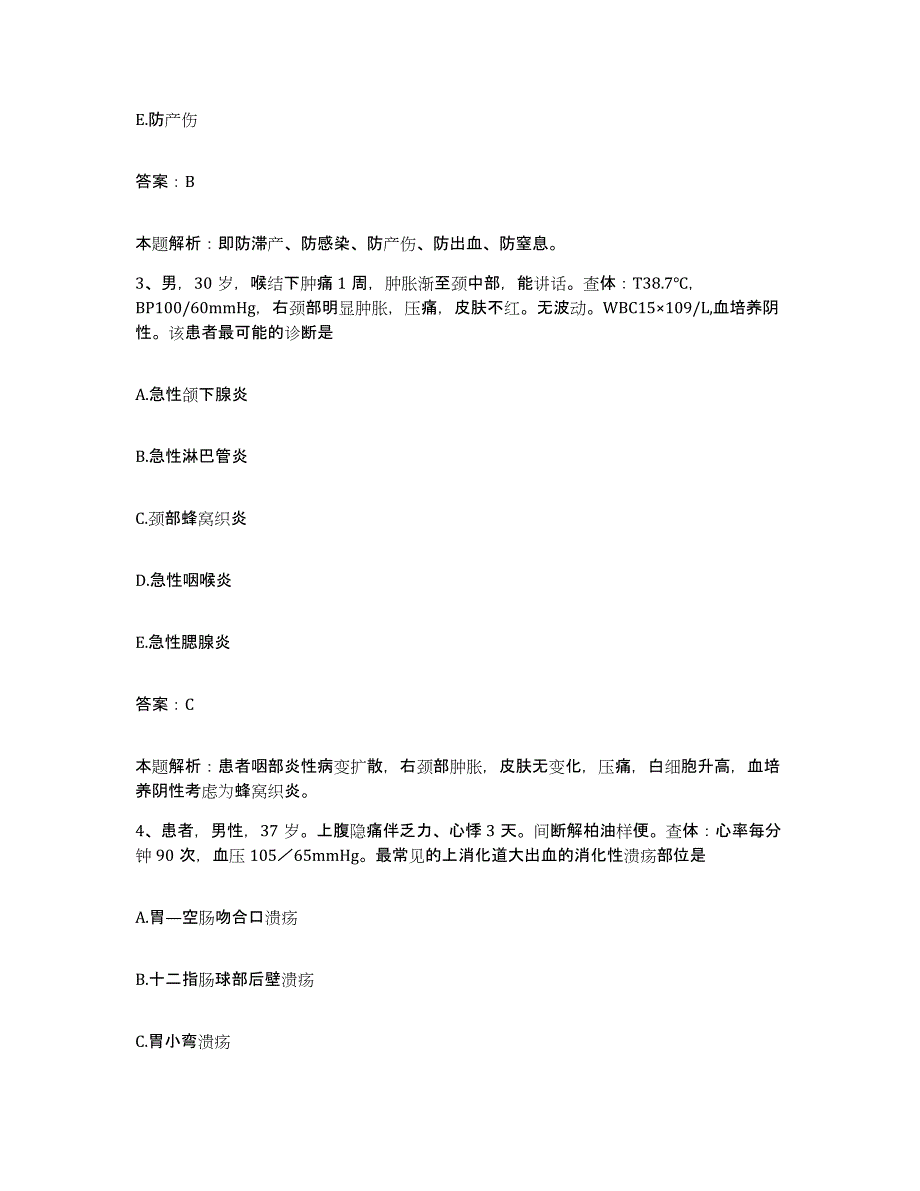 E.防产伤

答案：B

本题解析：即防滞产、防感染、防产伤、防出血、防窒息。

3、男，30 岁，喉结下肿痛 1 周，肿胀渐至颈中部，能讲话。查体：T38.7℃，BP100/60mmHg，右颈部明显肿胀，压痛，皮肤不红。无波动。WBC15×109/L,血培养阴性。该患者最可能的诊断是

A.急性颌下腺炎

B.急性淋巴管炎

C.颈部蜂窝织炎

D.急性咽喉炎

E.急性腮腺炎

答案：C

本题解析：患者咽部炎性病变扩散，右颈部肿胀，皮肤无变化，压痛，白细胞升高，血培养阴性考虑为蜂窝织炎。

4、患者，男性，37 岁。上腹隐痛伴乏力、心悸 3 天。间断解柏油样便。查体：心率每分钟 90 次，血压 105／65mmHg。最常见的上消化道大出血的消化性溃疡部位是

A.胃—空肠吻合口溃疡

B.十二指肠球部后壁溃疡

C.胃小弯溃疡